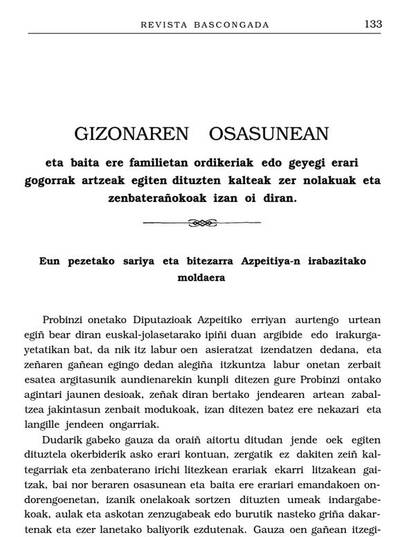 REVISTA BASCONGADA 133

GIZONAREN OSASUNEAN

eta baita ere familietan ordikeriak edo geyegi erari gogorrak artzeak egiten dituzten kalteak zer nolakuak eta zenbaterañokoak izan oi diran.

Eun pezetako sariya eta bitezarra Azpeitiya-n irabazitako moldaera

Probinzi onetako Diputazioak Azpeitiko erriyan aurtengo urtean egiñ bear diran euskal-jolasetarako ipiñi duan argibide edo irakurgayetatikan bat, da nik itz labur oen asieratzat izendatzen dedana, eta zeñaren gañean egingo dedan alegiña itzkuntza labur onetan zerbait esatea argitasunik aundienarekin kunpli ditezen gure Probinzi ontako agintari jaunen desioak, zeñak diran bertako jendearen artean zabaltzea jakintasun zenbait modukoak, izan ditezen batez ere nekazari eta langille jendeen ongarriak.

Dudarik gabeko gauza da oraiñ aitortu ditudan jende oek egiten dituztela okerbiderik asko erari kontuan, zergatik ez dakiten zeiñ kaltegarriak eta zenbaterano irichi litezkean erariak ekarri litzakean gaitzak, bai nor beraren osasunean eta baita ere erariari emandakoen ondorengoenetan, izanik onelakoak sortzen dituzten umeak indargabekoak, aulak eta askotan zenzugabeak edo burutik nasteko griña dakartenak eta ezer lanetako baliyorik ezdutenak. Gauza oen gañean itzegi-